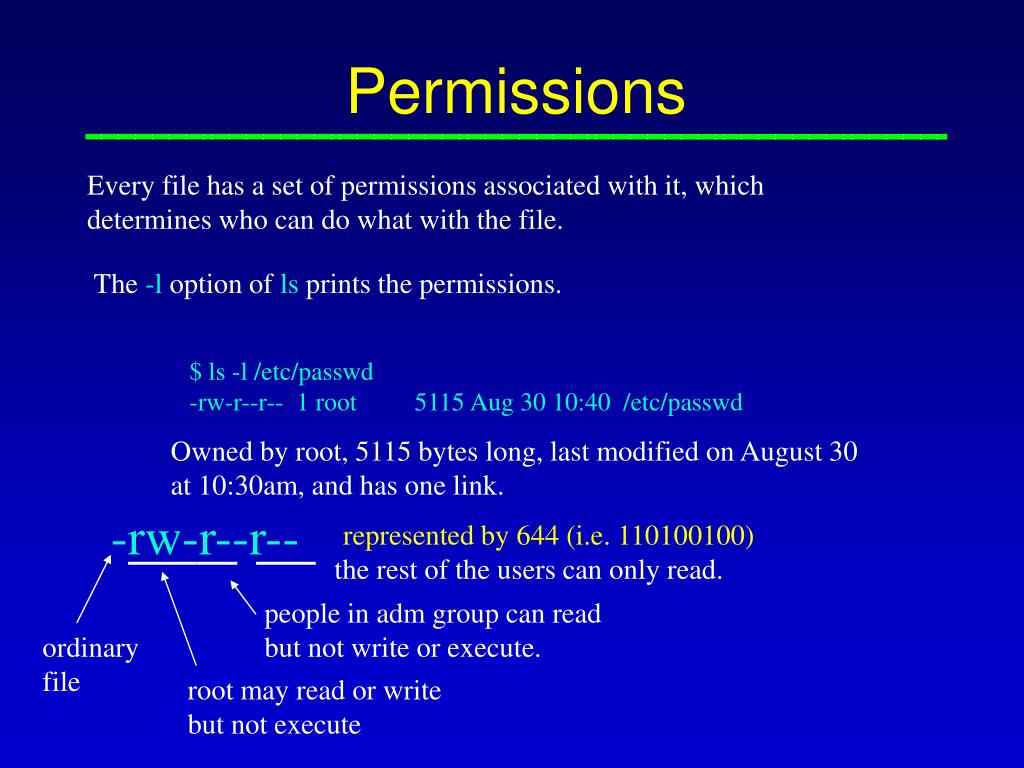 Permissions

Every file has a set of permissions associated with it, which determines who can do what with the file.

The -l option of ls prints the permissions.

$ ls -l /etc/passwd
-rw-r--r-- 1 root 5115 Aug 30 10:40 /etc/passwd

Owned by root, 5115 bytes long, last modified on August 30 at 10:30am, and has one link.

-rw-r--r--

represented by 644 (i.e. 110100100)
the rest of the users can only read.

people in adm group can read
but not write or execute.

ordinary
file

root may read or write
but not execute